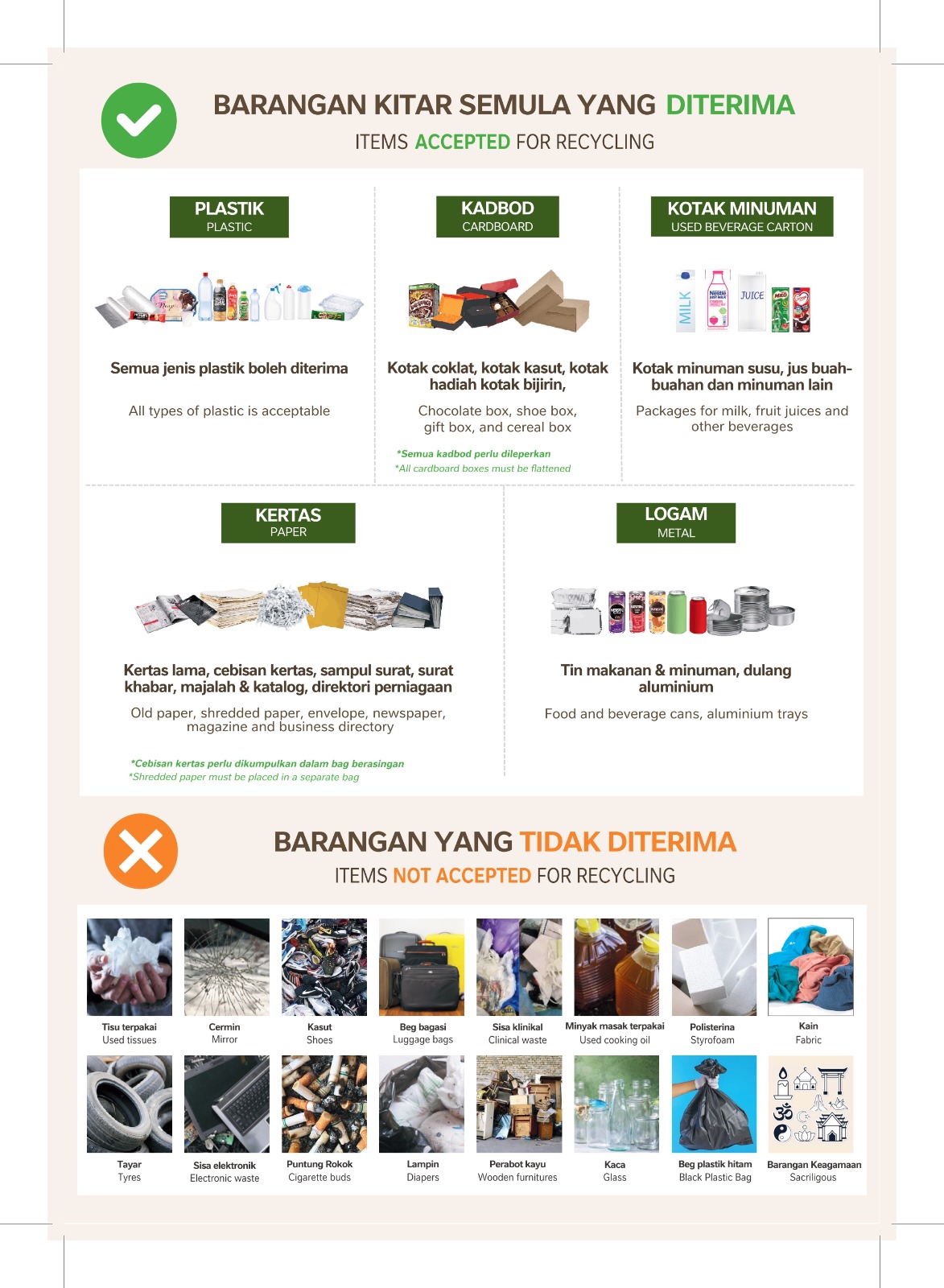 BARANGAN KITAR SEMULA YANG DITERIMA
ITEMS ACCEPTED FOR RECYCLING

PLASTIK
PLASTIC

Semua jenis plastik boleh diterima

All types of plastic is acceptable

KADBOD
CARDBOARD

Kotak coklat, kotak kasut, kotak hadiah kotak bijirin,

Chocolate box, shoe box, gift box, and cereal box

*Semua kadbod perlu dileperkan
*All cardboard boxes must be flattened

KOTAK MINUMAN
USED BEVERAGE CARTON

MILK
JUICE

Kotak minuman susu, jus buah-buahan dan minuman lain

Packages for milk, fruit juices and other beverages

KERTAS
PAPER

Kertas lama, cebisan kertas, sampul surat, surat khabar, majalah & katalog, direktori perniagaan

Old paper, shredded paper, envelope, newspaper, magazine and business directory

*Cebisan kertas perlu dikumpulkan dalam bag berasingan
*Shredded paper must be placed in a separate bag

LOGAM
METAL

Tin makanan & minuman, dulang aluminium

Food and beverage cans, aluminium trays

BARANGAN YANG TIDAK DITERIMA
ITEMS NOT ACCEPTED FOR RECYCLING

Tisu terpakai
Used tissues

Cermin
Mirror

Kasut
Shoes

Beg bagasi
Luggage bags

Sisa klinikal
Clinical waste

Minyak masak terpakai
Used cooking oil

Polisterina
Styrofoam

Kain
Fabric

Tayar
Tyres

Sisa elektronik
Electronic waste

Puntung Rokok
Cigarette buds

Lampin
Diapers

Perabot kayu
Wooden furnitures

Kaca
Glass

Beg plastik hitam
Black Plastic Bag

Barangan Keagamaan
Sacriligous